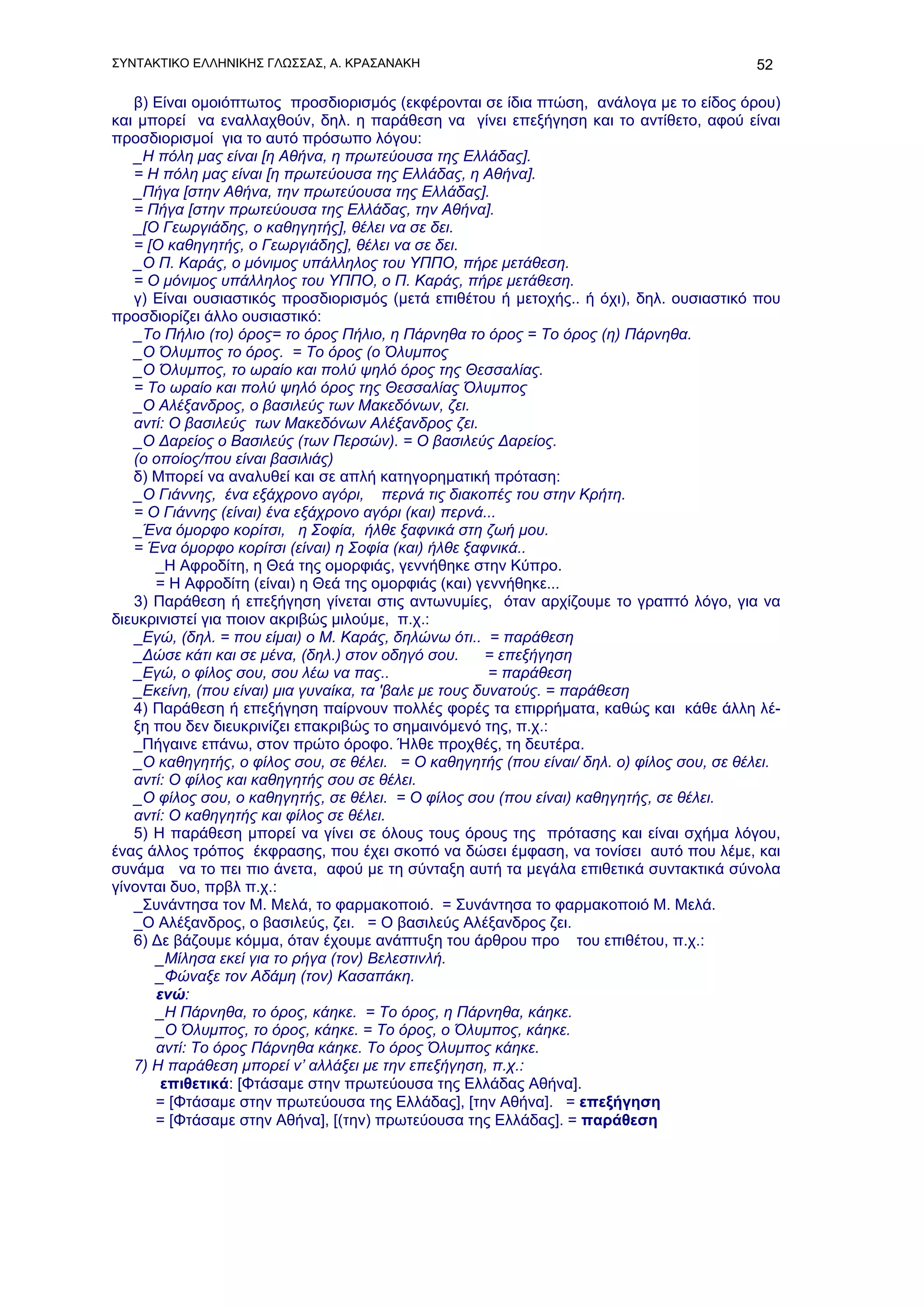 ΣΥΝΤΑΚΤΙΚΟ ΕΛΛΗΝΙΚΗΣ ΓΛΩΣΣΑΣ, Α. ΚΡΑΣΑΝΑΚΗ 52

β) Είναι ομοιόπτωτος προσδιορισμός (εκφέρονται σε ίδια πτώση, ανάλογα με το είδος όρου) και μπορεί να εναλλαχθούν, δηλ. η παράθεση να γίνει επεξήγηση και το αντίθετο, αφού είναι προσδιορισμοί για το αυτό πρόσωπο λόγου:
_Η πόλη μας είναι [η Αθήνα, η πρωτεύουσα της Ελλάδας].
= Η πόλη μας είναι [η πρωτεύουσα της Ελλάδας, η Αθήνα].
_Πήγα [στην Αθήνα, την πρωτεύουσα της Ελλάδας].
= Πήγα [στην πρωτεύουσα της Ελλάδας, την Αθήνα].
_[Ο Γεωργιάδης, ο καθηγητής], θέλει να σε δει.
= [Ο καθηγητής, ο Γεωργιάδης], θέλει να σε δει.
_Ο Π. Καράς, ο μόνιμος υπάλληλος του ΥΠΠΟ, πήρε μετάθεση.
= Ο μόνιμος υπάλληλος του ΥΠΠΟ, ο Π. Καράς, πήρε μετάθεση.
γ) Είναι ουσιαστικός προσδιορισμός (μετά επιθέτου ή μετοχής.. ή όχι), δηλ. ουσιαστικό που προσδιορίζει άλλο ουσιαστικό:
_Το Πήλιο (το) όρος= το όρος Πήλιο, η Πάρνηθα το όρος = Το όρος (η) Πάρνηθα.
_Ο Όλυμπος το όρος. = Το όρος (ο Όλυμπος
_Ο Όλυμπος, το ωραίο και πολύ ψηλό όρος της Θεσσαλίας.
= Το ωραίο και πολύ ψηλό όρος της Θεσσαλίας Όλυμπος
_Ο Αλέξανδρος, ο βασιλεύς των Μακεδόνων, ζει.
αντί: Ο βασιλεύς των Μακεδόνων Αλέξανδρος ζει.
_Ο Δαρείος ο Βασιλεύς (των Περσών). = Ο βασιλεύς Δαρείος.
(ο οποίος/που είναι βασιλιάς)
δ) Μπορεί να αναλυθεί και σε απλή κατηγορηματική πρόταση:
_Ο Γιάννης, ένα εξάχρονο αγόρι, περνά τις διακοπές του στην Κρήτη.
= Ο Γιάννης (είναι) ένα εξάχρονο αγόρι (και) περνά...
_Ένα όμορφο κορίτσι, η Σοφία, ήλθε ξαφνικά στη ζωή μου.
= Ένα όμορφο κορίτσι (είναι) η Σοφία (και) ήλθε ξαφνικά..
_Η Αφροδίτη, η Θεά της ομορφιάς, γεννήθηκε στην Κύπρο.
= Η Αφροδίτη (είναι) η Θεά της ομορφιάς (και) γεννήθηκε...
3) Παράθεση ή επεξήγηση γίνεται στις αντωνυμίες, όταν αρχίζουμε το γραπτό λόγο, για να διευκρινιστεί για ποιον ακριβώς μιλούμε, π.χ.:
_Εγώ, (δηλ. = που είμαι) ο Μ. Καράς, δηλώνω ότι.. = παράθεση
_Δώσε κάτι και σε μένα, (δηλ.) στον οδηγό σου. = επεξήγηση
_Εγώ, ο φίλος σου, σου λέω να πας.. = παράθεση
_Εκείνη, (που είναι) μια γυναίκα, τα 'βαλε με τους δυνατούς. = παράθεση
4) Παράθεση ή επεξήγηση παίρνουν πολλές φορές τα επιρρήματα, καθώς και κάθε άλλη λέξη που δεν διευκρινίζει επακριβώς το σημαινόμενό της, π.χ.:
_Πήγαινε επάνω, στον πρώτο όροφο. Ήλθε προχθές, τη δευτέρα.
_Ο καθηγητής, ο φίλος σου, σε θέλει. = Ο καθηγητής (που είναι/ δηλ. ο) φίλος σου, σε θέλει.
αντί: Ο φίλος και καθηγητής σου σε θέλει.
_Ο φίλος σου, ο καθηγητής, σε θέλει. = Ο φίλος σου (που είναι) καθηγητής, σε θέλει.
αντί: Ο καθηγητής και φίλος σε θέλει.
5) Η παράθεση μπορεί να γίνει σε όλους τους όρους της πρότασης και είναι σχήμα λόγου, ένας άλλος τρόπος έκφρασης, που έχει σκοπό να δώσει έμφαση, να τονίσει αυτό που λέμε, και συνάμα να το πει πιο άνετα, αφού με τη σύνταξη αυτή τα μεγάλα επιθετικά συντακτικά σύνολα γίνονται δυο, πρβλ π.χ.:
_Συνάντησα τον Μ. Μελά, το φαρμακοποιό. = Συνάντησα το φαρμακοποιό Μ. Μελά.
_Ο Αλέξανδρος, ο βασιλεύς, ζει. = Ο βασιλεύς Αλέξανδρος ζει.
6) Δε βάζουμε κόμμα, όταν έχουμε ανάπτυξη του άρθρου προ του επιθέτου, π.χ.:
_Μίλησα εκεί για το ρήγα (τον) Βελεστινλή.
_Φώναξε τον Αδάμη (τον) Κασαπάκη.
ενώ:
_Η Πάρνηθα, το όρος, κάηκε. = Το όρος, η Πάρνηθα, κάηκε.
_Ο Όλυμπος, το όρος, κάηκε. = Το όρος, ο Όλυμπος, κάηκε.
αντί: Το όρος Πάρνηθα κάηκε. Το όρος Όλυμπος κάηκε.
7) Η παράθεση μπορεί ν' αλλάξει με την επεξήγηση, π.χ.:
επιθετικά: [Φτάσαμε στην πρωτεύουσα της Ελλάδας Αθήνα].
= [Φτάσαμε στην πρωτεύουσα της Ελλάδας], [την Αθήνα]. = επεξήγηση
= [Φτάσαμε στην Αθήνα], [(την) πρωτεύουσα της Ελλάδας]. = παράθεση